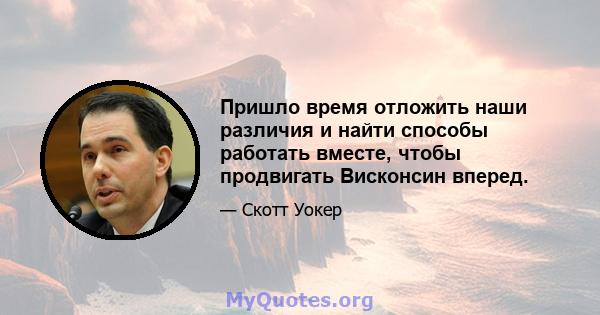 Пришло время отложить наши различия и найти способы работать вместе, чтобы продвигать Висконсин вперед.

— Скотт Уокер

MyQuotes.org